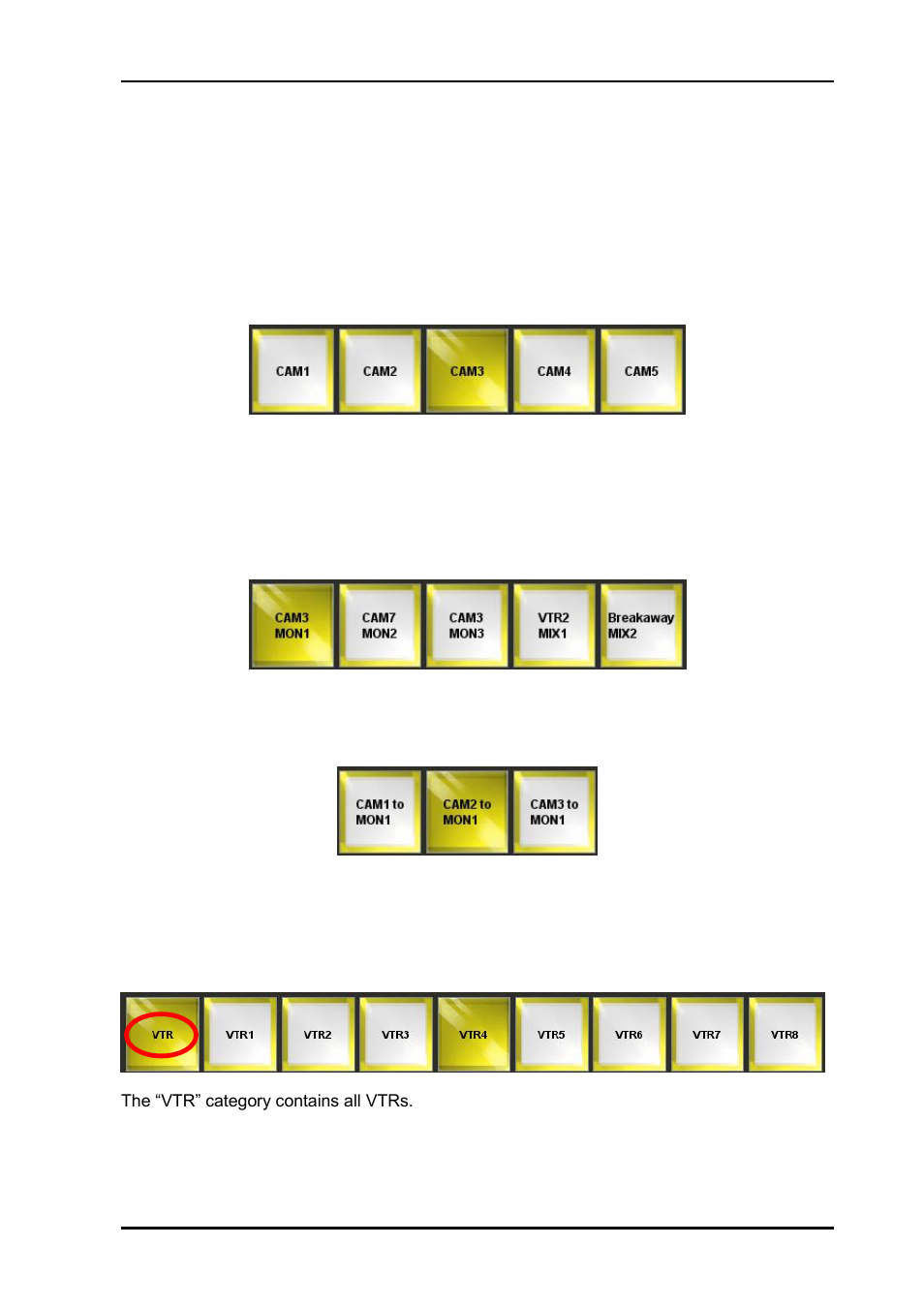 CAM1 CAM2 CAM3 CAM4 CAM5

CAM3 MON1 CAM7 MON2 CAM3 MON3 VTR2 MIX1 Breakaway MIX2

CAM1 to MON1 CAM2 to MON1 CAM3 to MON1

VTR VTR1 VTR2 VTR3 VTR4 VTR5 VTR6 VTR7 VTR8

The “VTR” category contains all VTRs.